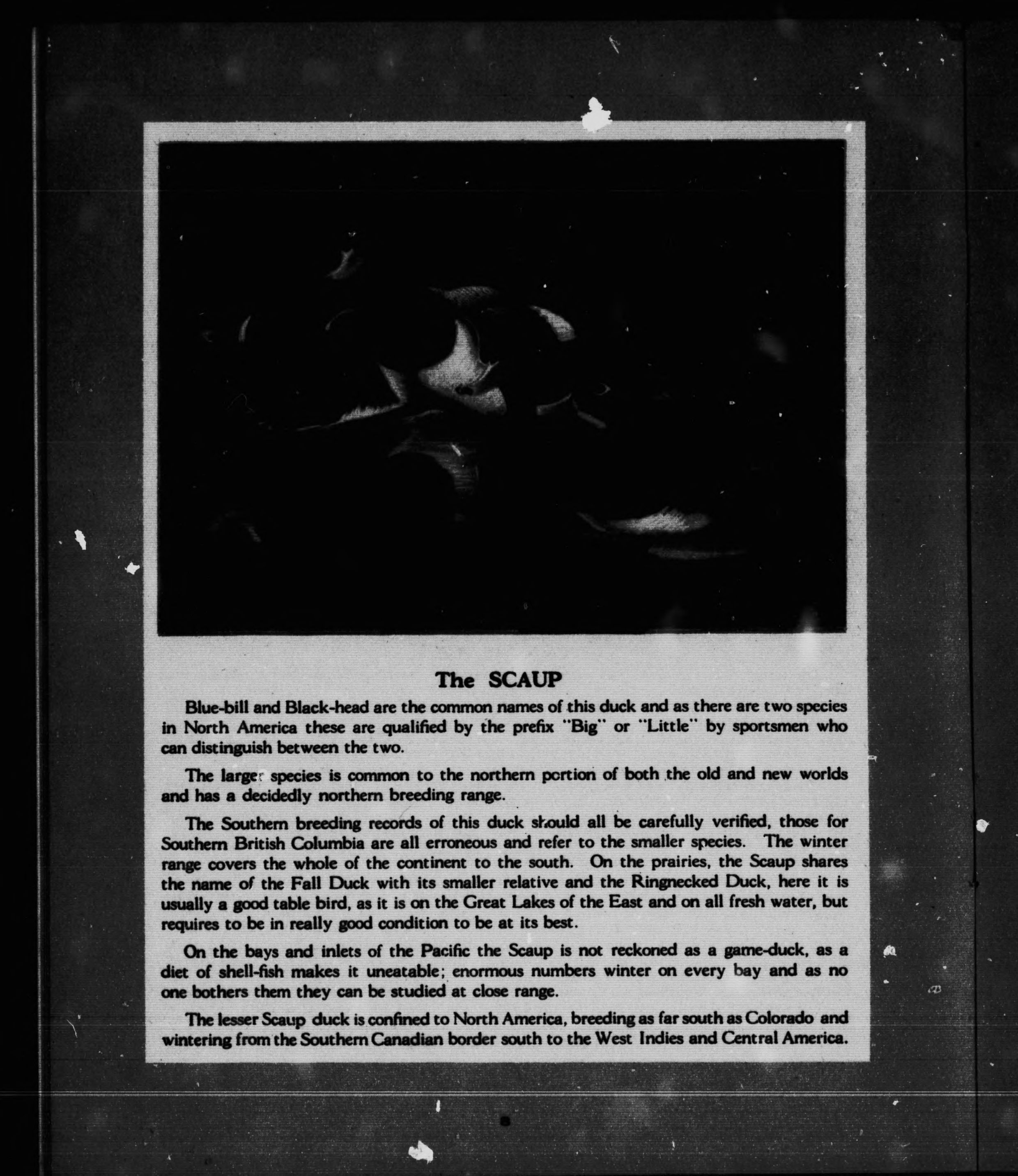 The SCAUP

Blue-bill and Black-head are the common names of this duck and as there are two species in North America these are qualified by the prefix "Big" or "Little" by sportsmen who can distinguish between the two.

The larger species is common to the northern portion of both the old and new worlds and has a decidedly northern breeding range.

The Southern breeding records of this duck should all be carefully verified, those for Southern British Columbia are all erroneous and refer to the smaller species. The winter range covers the whole of the continent to the south. On the prairies, the Scaup shares the name of the Fall Duck with its smaller relative and the Ringnecked Duck, here it is usually a good table bird, as it is on the Great Lakes of the East and on all fresh water, but requires to be in really good condition to be at its best.

On the bays and inlets of the Pacific the Scaup is not reckoned as a game-duck, as a diet of shell-fish makes it uneatable; enormous numbers winter on every bay and as no one bothers them they can be studied at close range.

The lesser Scaup duck is confined to North America, breeding as far south as Colorado and wintering from the Southern Canadian border south to the West Indies and Central America.